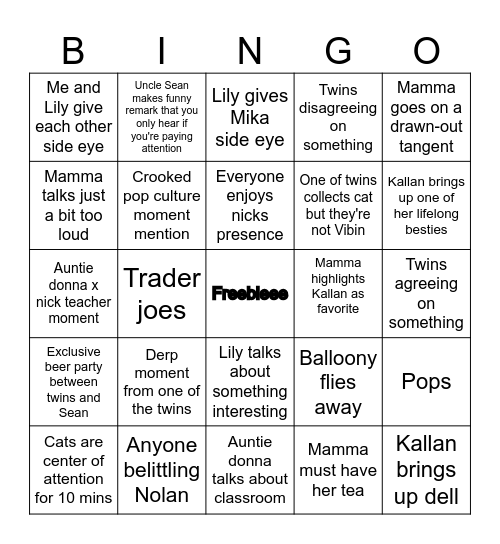 | B | I | N | G | O |
|---|---|---|---|---|
| Me and Lily give each other side eye | Uncle Sean makes funny remark that you only hear if you're paying attention | Lily gives Mika side eye | Twins disagreeing on something | Mamma goes on a drawn-out tangent |
| Mamma talks just a bit too loud | Crooked pop culture moment mention | Everyone enjoys nicks presence | One of twins collects cat but they're not Vibin | Kallan brings up one of her lifelong besties |
| Auntie donna x nick teacher moment | Trader joes | Freebieee | Mamma highlights Kallan as favorite | Twins agreeing on something |
| Exclusive beer party between twins and Sean | Derp moment from one of the twins | Lily talks about something interesting | Balloony flies away | Pops |
| Cats are center of attention for 10 mins | Anyone belittling Nolan | Auntie donna talks about classroom | Mamma must have her tea | Kallan brings up dell |